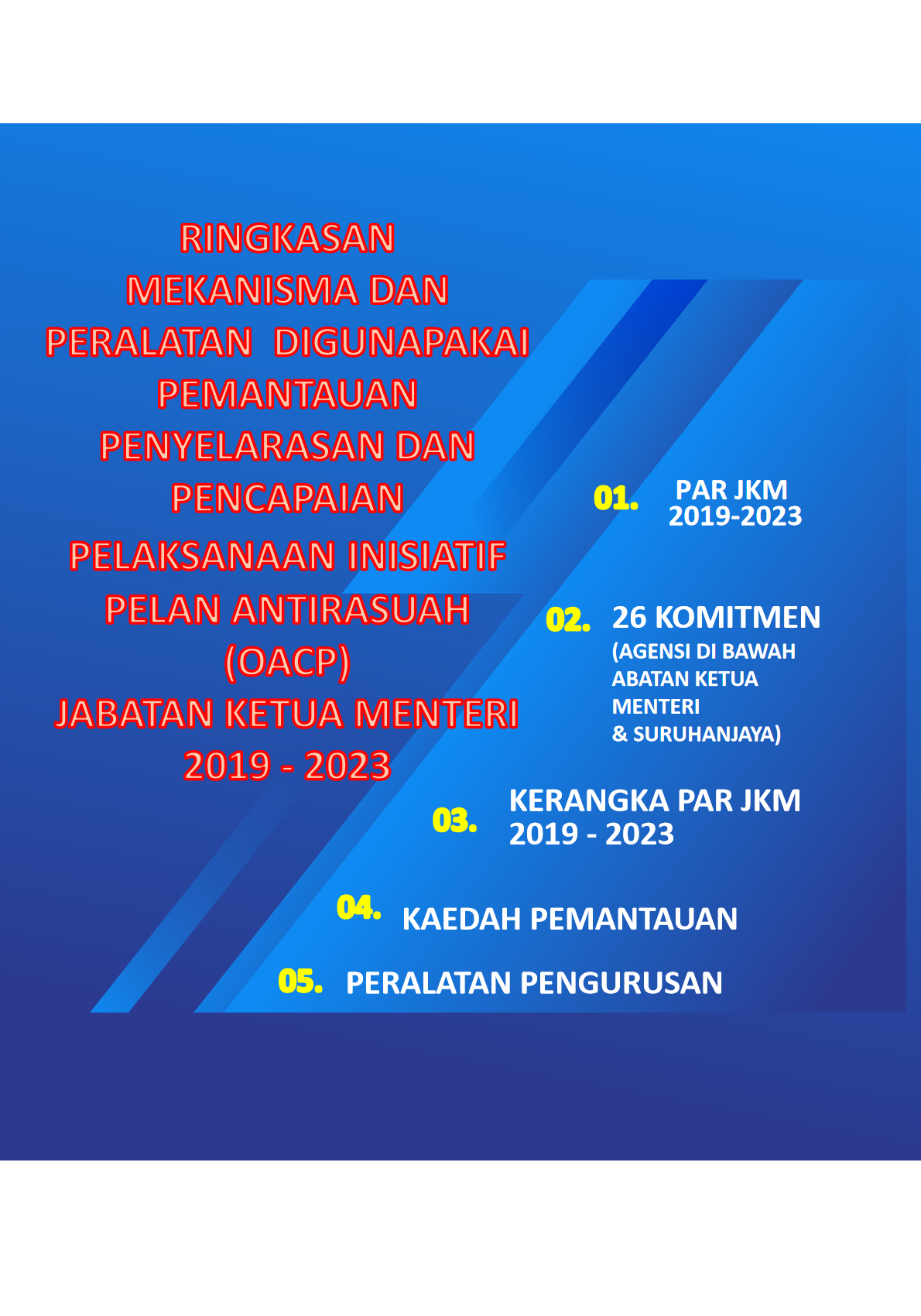 RINGKASAN
MEKANISMA DAN
PERALATAN DIGUNAPAKAI
PEMANTAUAN
PENYELARASAN DAN
PENCAPAIAN
PELAKSANAAN INISIATIF
PELAN ANTIRASUAH
(OACP)
JABATAN KETUA MENTERI
2019 - 2023

01. PAR JKM
2019-2023

02. 26 KOMITMEN
(AGENSI DI BAWAH
ABATAN KETUA
MENTERI
& SURUHANJAYA)

03. KERANGKA PAR JKM
2019 - 2023

04. KAEDAH PEMANTAUAN

05. PERALATAN PENGURUSAN